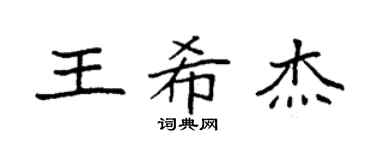 王希杰
词典网